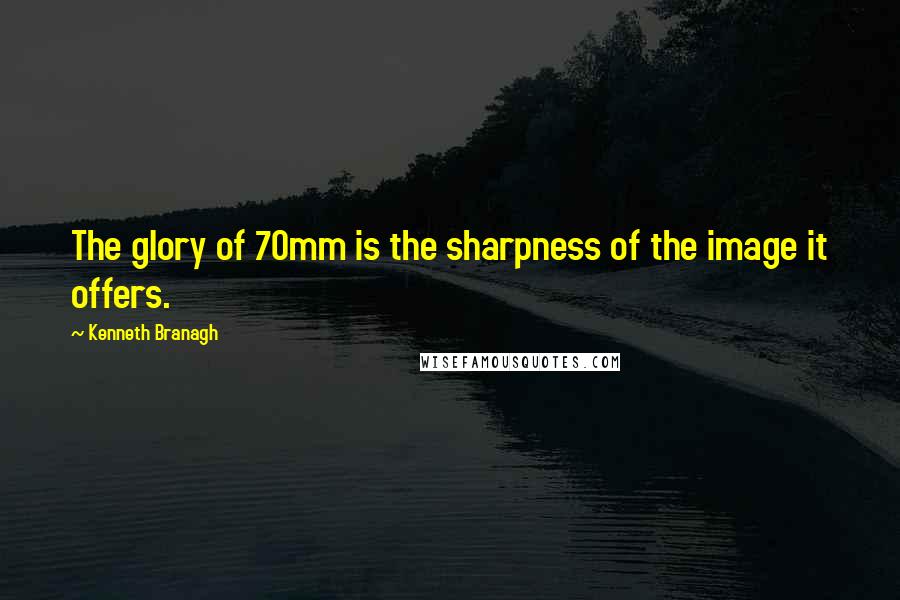 The glory of 70mm is the sharpness of the image it offers.

~ Kenneth Branagh

WISEFAMOUSQUOTES.COM